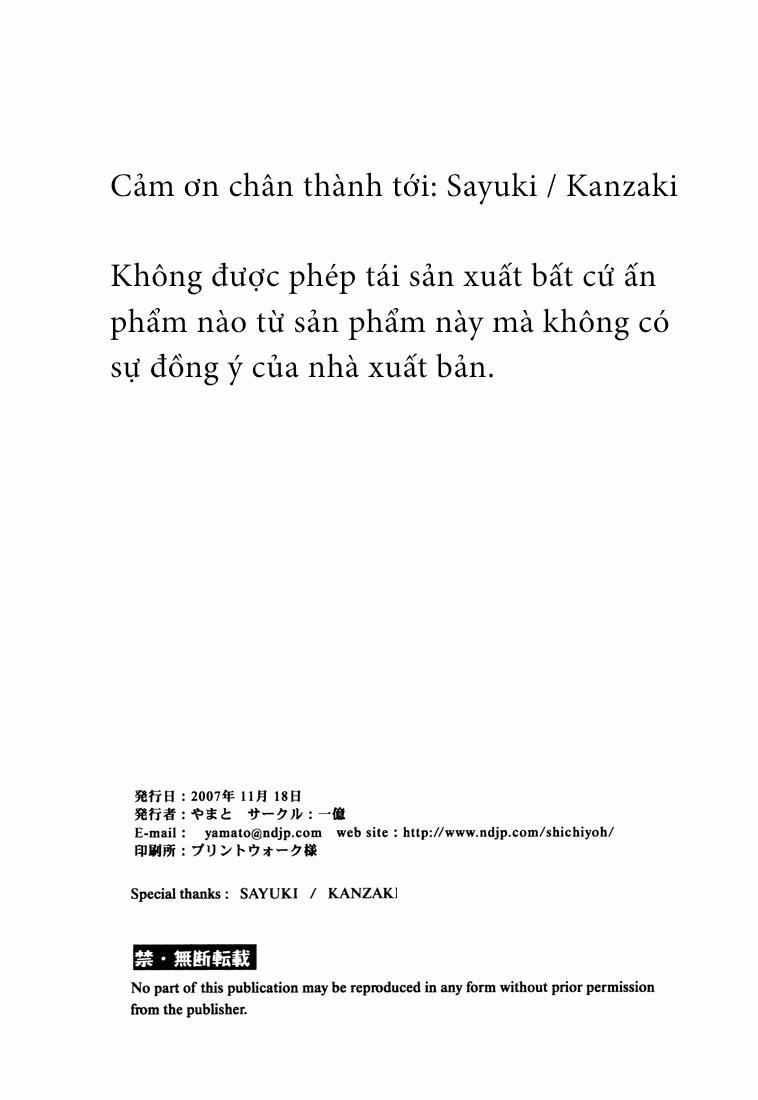 Cảm ơn chân thành tới: Sayuki / Kanzaki

Không được phép tái sản xuất bất cứ ấn phẩm nào từ sản phẩm này mà không có sự đồng ý của nhà xuất bản.

発行日：2007年 11月 18日
発行者：やまと　サークル：一億
E-mail：　yamato@ndjp.com　web site：http://www.ndjp.com/shichiyoh/
印刷所：プリントウォーク様

Special thanks：　SAYUKI　/　KANZAKI

禁・無断転載
No part of this publication may be reproduced in any form without prior permission from the publisher.